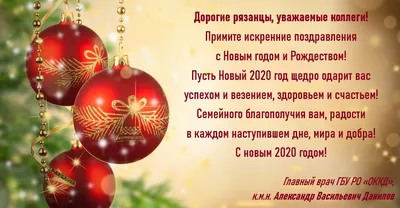 Дорогие рязанцы, уважаемые коллеги!
Примите искренние поздравления
с Новым годом и Рождеством!
Пусть Новый 2020 год щедро одарит вас
успехом и везением, здоровьем и счастьем!
Семейного благополучия вам, радости
в каждом наступившем дне, мира и добра!
С новым 2020 годом!

Главный врач ГБУ РО «ОККД»,
к.м.н. Александр Васильевич Данилов